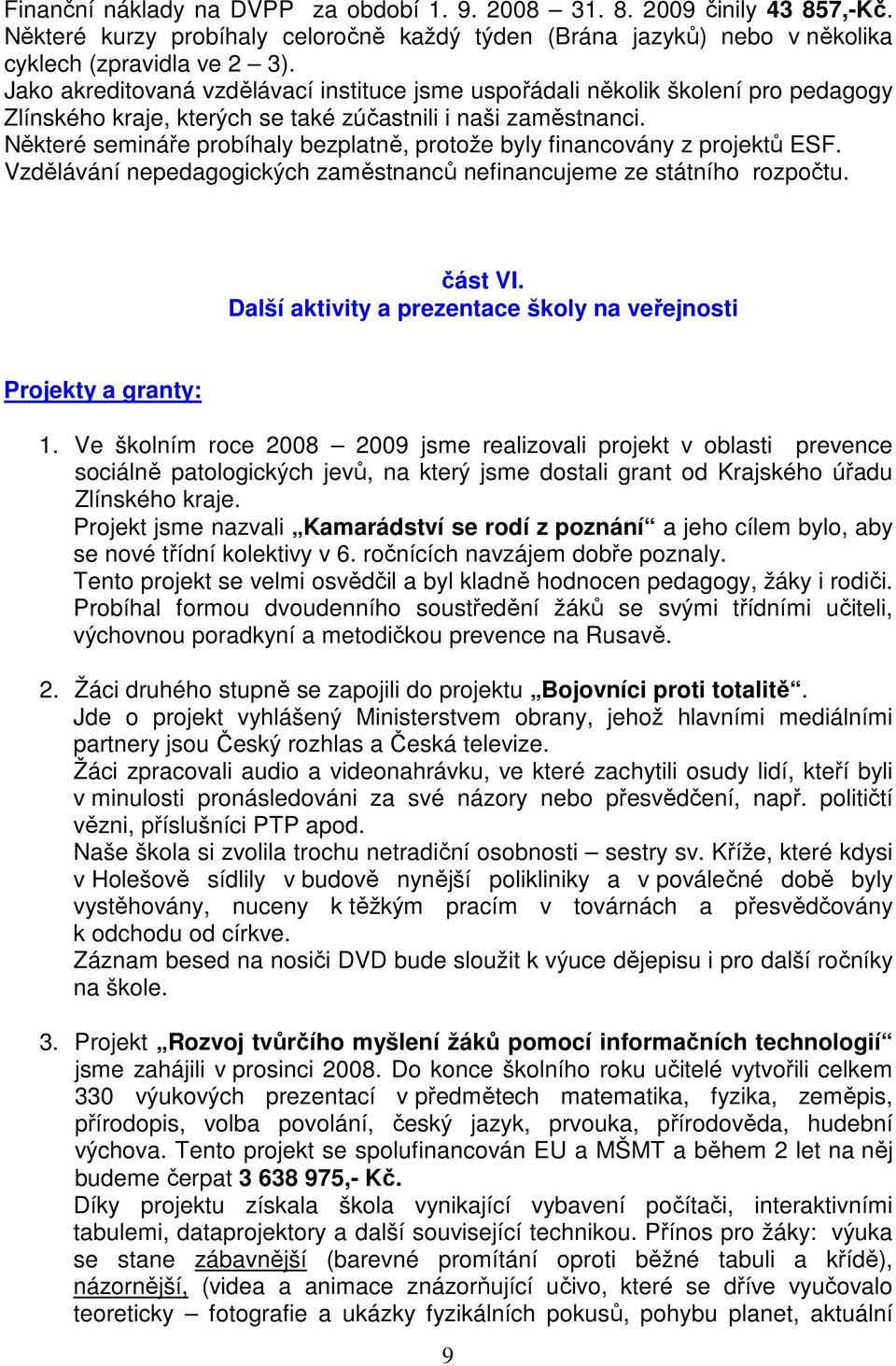 Finanční náklady na DVPP za období 1. 9. 2008 – 31. 8. 2009 činily 43 857,-Kč. Některé kurzy probíhaly celoročně každý týden (Brána jazyků) nebo v několika cyklech (zpravidla ve 2 – 3).
Jako akreditovaná vzdělávací instituce jsme uspořádali několik školení pro pedagogy Zlínského kraje, kterých se také zúčastnili i naši zaměstnanci.
Některé semináře probíhaly bezplatně, protože byly financovány z projektů ESF.
Vzdělávání nepedagogických zaměstnanců nefinancujeme ze státního rozpočtu.

část VI.
Další aktivity a prezentace školy na veřejnosti

Projekty a granty:

1. Ve školním roce 2008 – 2009 jsme realizovali projekt v oblasti prevence sociálně patologických jevů, na který jsme dostali grant od Krajského úřadu Zlínského kraje.
Projekt jsme nazvali „Kamarádství se rodí z poznání“ a jeho cílem bylo, aby se nové třídní kolektivy v 6. ročnících navzájem dobře poznaly.
Tento projekt se velmi osvědčil a byl kladně hodnocen pedagogy, žáky i rodiči. Probíhal formou dvoudenního soustředění žáků se svými třídními učiteli, výchovnou poradkyní a metodičkou prevence na Rusavě.

2. Žáci druhého stupně se zapojili do projektu „Bojovníci proti totalitě“.
Jde o projekt vyhlášený Ministerstvem obrany, jehož hlavními mediálními partnery jsou Český rozhlas a Česká televize.
Žáci zpracovali audio a videonahrávku, ve které zachytili osudy lidí, kteří byli v minulosti pronásledováni za své názory nebo přesvědčení, např. političtí vězni, příslušníci PTP apod.
Naše škola si zvolila trochu netradiční osobnosti – sestry sv. Kříže, které kdysi v Holešově sídlily v budově nynější polikliniky a v poválečné době byly vystěhovány, nuceny k těžkým pracím v továrnách a přesvědčovány k odchodu od církve.
Záznam besed na nosiči DVD bude sloužit k výuce dějepisu i pro další ročníky na škole.

3. Projekt „Rozvoj tvůrčího myšlení žáků pomocí informačních technologií“ jsme zahájili v prosinci 2008. Do konce školního roku učitelé vytvořili celkem 330 výukových prezentací v předmětech matematika, fyzika, zeměpis, přírodopis, volba povolání, český jazyk, prvouka, přírodověda, hudební výchova. Tento projekt se spolufinancován EU a MŠMT a během 2 let na něj budeme čerpat 3 638 975,- Kč.
Díky projektu získala škola vynikající vybavení počítači, interaktivními tabulemi, dataprojektory a další související technikou. Přínos pro žáky: výuka se stane zábavnější (barevné promítání oproti běžné tabuli a křídě), názornější, (videa a animace znázorňující učivo, které se dříve vyučovalo teoreticky – fotografie a ukázky fyzikálních pokusů, pohybu planet, aktuální

9